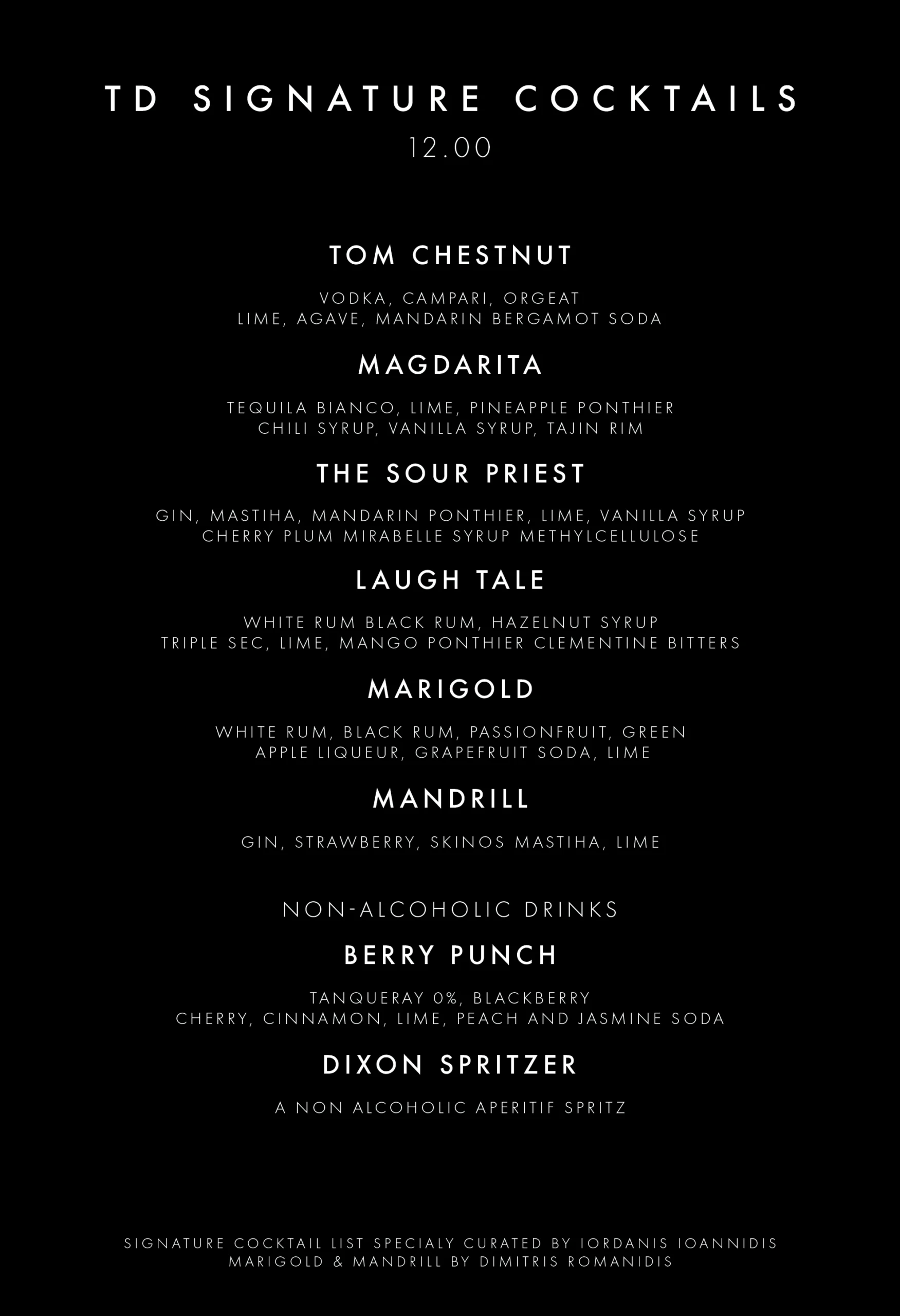 TD SIGNATURE COCKTAILS
12.00

TOM CHESTNUT

VODKA, CAMPARI, ORGEAT
LIME, AGAVE, MANDARIN BERGAMOT SODA

MAGDARITA

TEQUILA BIANCO, LIME, PINEAPPLE PONTHIER
CHILI SYRUP, VANILLA SYRUP, TAJIN RIM

THE SOUR PRIEST

GIN, MASTIHA, MANDARIN PONTHIER, LIME, VANILLA SYRUP
CHERRY PLUM MIRABELLE SYRUP METHYLCELLULOSE

LAUGH TALE

WHITE RUM BLACK RUM, HAZELNUT SYRUP
TRIPLE SEC, LIME, MANGO PONTHIER CLEMENTINE BITTERS

MARIGOLD

WHITE RUM, BLACK RUM, PASSIONFRUIT, GREEN
APPLE LIQUEUR, GRAPEFRUIT SODA, LIME

MANDRILL

GIN, STRAWBERRY, SKINOS MASTIHA, LIME

NON-ALCOHOLIC DRINKS

BERRY PUNCH

TANQUERAY 0%, BLACKBERRY
CHERRY, CINNAMON, LIME, PEACH AND JASMINE SODA

DIXON SPRITZER

A NON ALCOHOLIC APERITIF SPRITZ

SIGNATURE COCKTAIL LIST SPECIALY CURATED BY IORDANIS IOANNIDIS
MARIGOLD & MANDRILL BY DIMITRIS ROMANIDIS